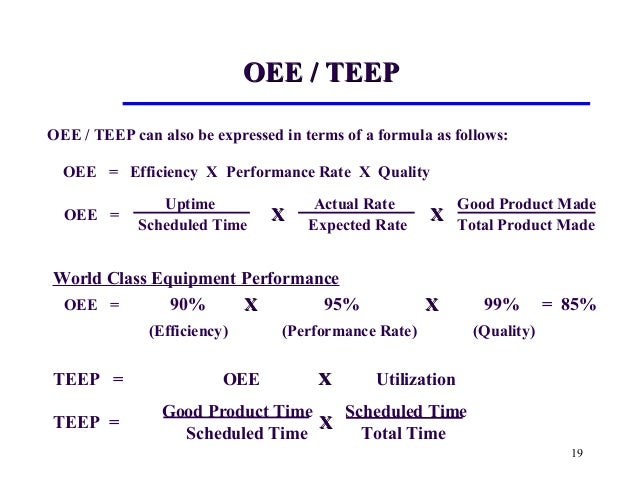 OEE / TEEP

OEE / TEEP can also be expressed in terms of a formula as follows:

OEE = Efficiency X Performance Rate X Quality

OEE = $\frac{\text{Uptime}}{\text{Scheduled Time}}$ X $\frac{\text{Actual Rate}}{\text{Expected Rate}}$ X $\frac{\text{Good Product Made}}{\text{Total Product Made}}$

World Class Equipment Performance

OEE = 90% X 95% X 99% = 85%

(Efficiency) (Performance Rate) (Quality)

TEEP = OEE X Utilization

TEEP = $\frac{\text{Good Product Time}}{\text{Scheduled Time}}$ X $\frac{\text{Scheduled Time}}{\text{Total Time}}$

19